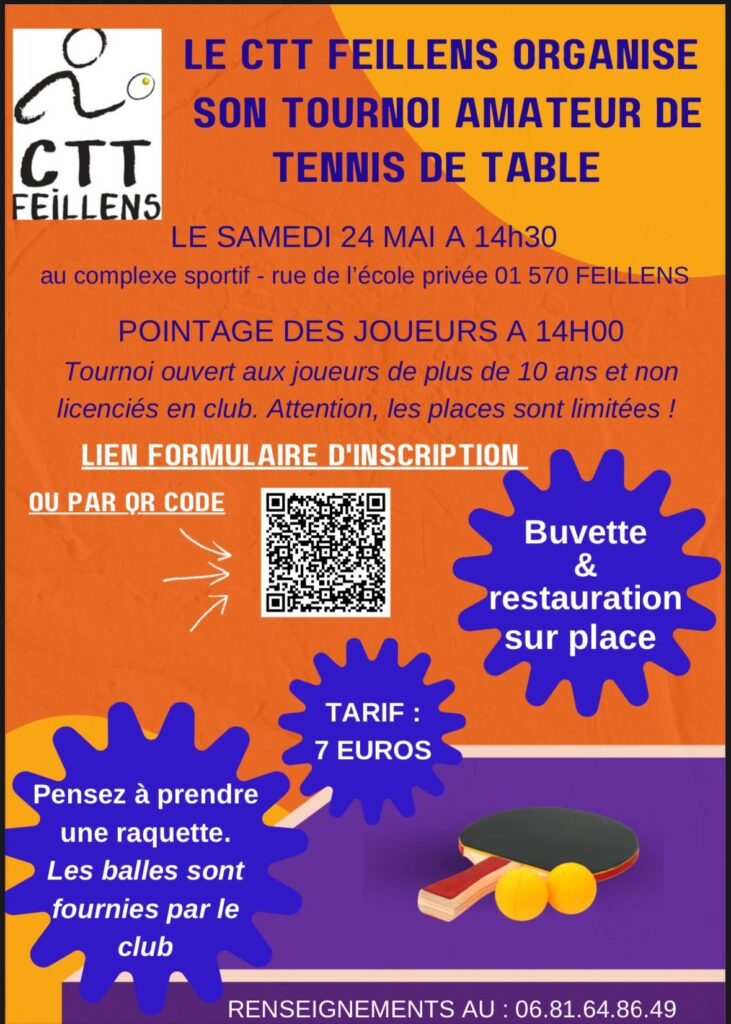 CTT
FEILLENS

LE CTT FEILLENS ORGANISE SON TOURNOI AMATEUR DE TENNIS DE TABLE

LE SAMEDI 24 MAI A 14h30
au complexe sportif - rue de l'école privée 01 570 FEILLENS

POINTAGE DES JOUEURS A 14H00
Tournoi ouvert aux joueurs de plus de 10 ans et non licenciés en club. Attention, les places sont limitées !

LIEN FORMULAIRE D'INSCRIPTION

OU PAR QR CODE

Buvette & restauration sur place

TARIF : 7 EUROS

Pensez à prendre une raquette. Les balles sont fournies par le club

RENSEIGNEMENTS AU : 06.81.64.86.49